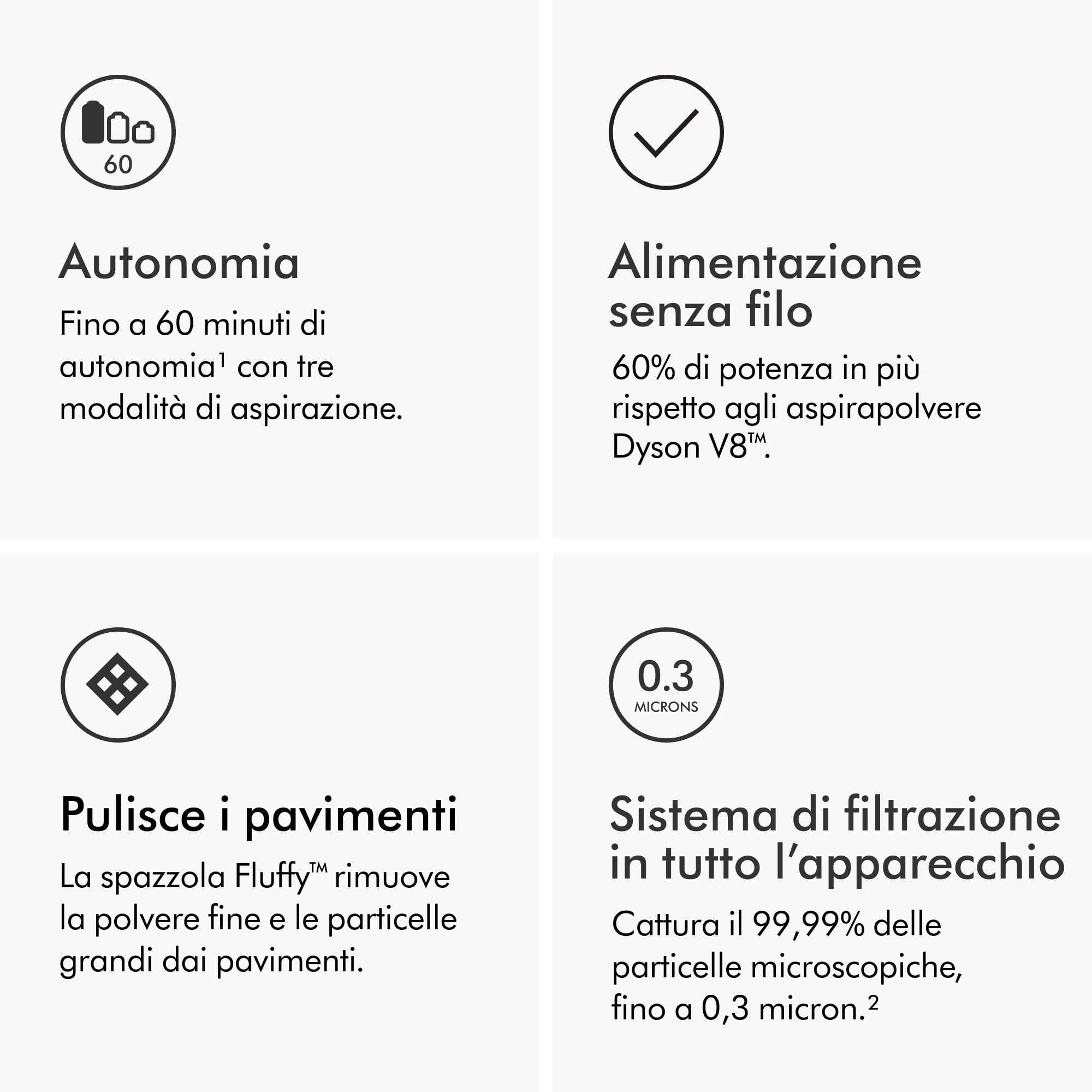 60

Autonomia

Fino a 60 minuti di autonomia$^{1}$ con tre modalità di aspirazione.

Alimentazione senza filo

60% di potenza in più rispetto agli aspirapolvere Dyson V8™.

Pulisce i pavimenti

La spazzola Fluffy™ rimuove la polvere fine e le particelle grandi dai pavimenti.

0.3
MICRONS

Sistema di filtrazione in tutto l'apparecchio

Cattura il 99,99% delle particelle microscopiche, fino a 0,3 micron.$^{2}$